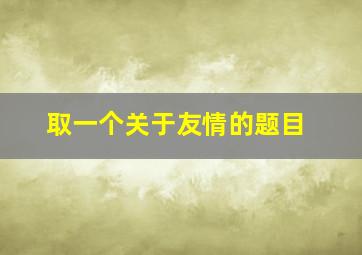 取一个关于友情的题目